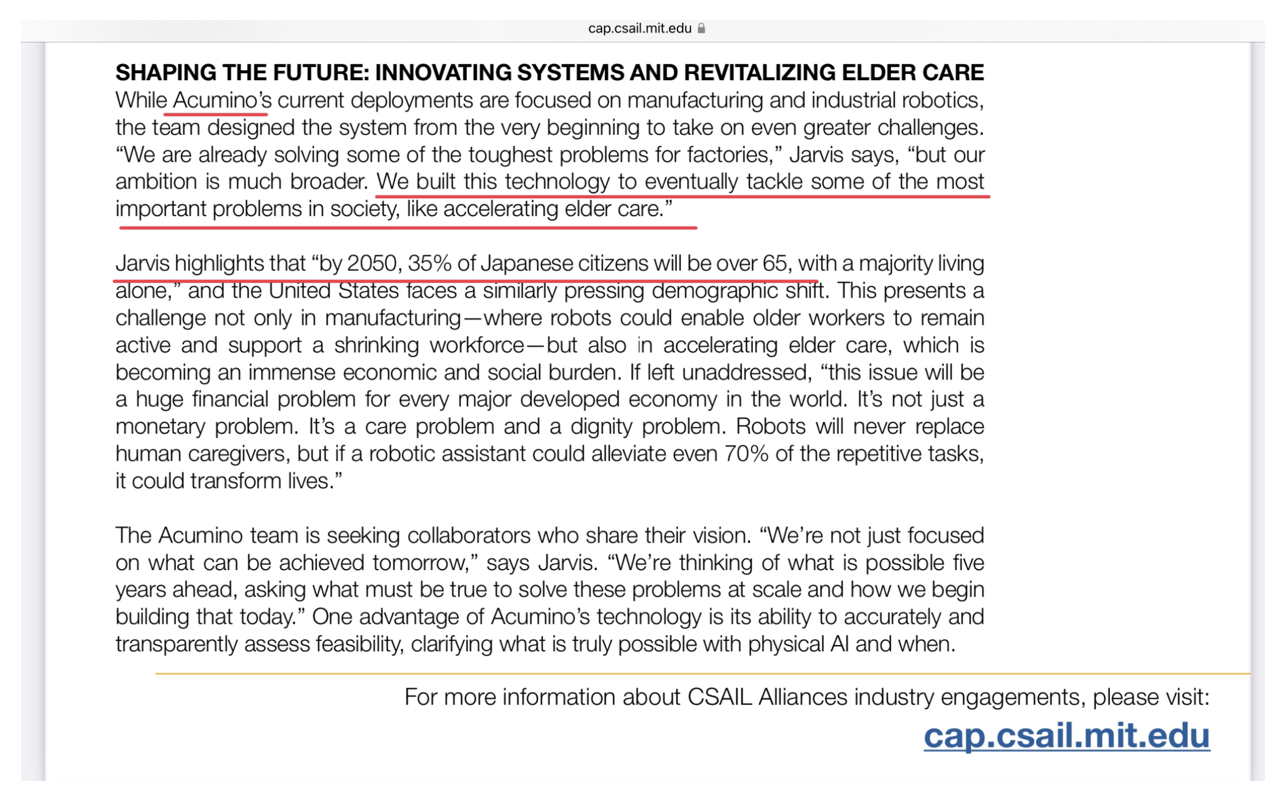 cap.csail.mit.edu

SHAPING THE FUTURE: INNOVATING SYSTEMS AND REVITALIZING ELDER CARE
While Acumino's current deployments are focused on manufacturing and industrial robotics, the team designed the system from the very beginning to take on even greater challenges. "We are already solving some of the toughest problems for factories," Jarvis says, "but our ambition is much broader. We built this technology to eventually tackle some of the most important problems in society, like accelerating elder care."

Jarvis highlights that "by 2050, 35% of Japanese citizens will be over 65, with a majority living alone," and the United States faces a similarly pressing demographic shift. This presents a challenge not only in manufacturing—where robots could enable older workers to remain active and support a shrinking workforce—but also in accelerating elder care, which is becoming an immense economic and social burden. If left unaddressed, "this issue will be a huge financial problem for every major developed economy in the world. It's not just a monetary problem. It's a care problem and a dignity problem. Robots will never replace human caregivers, but if a robotic assistant could alleviate even 70% of the repetitive tasks, it could transform lives."

The Acumino team is seeking collaborators who share their vision. "We're not just focused on what can be achieved tomorrow," says Jarvis. "We're thinking of what is possible five years ahead, asking what must be true to solve these problems at scale and how we begin building that today." One advantage of Acumino's technology is its ability to accurately and transparently assess feasibility, clarifying what is truly possible with physical AI and when.

For more information about CSAIL Alliances industry engagements, please visit:
cap.csail.mit.edu